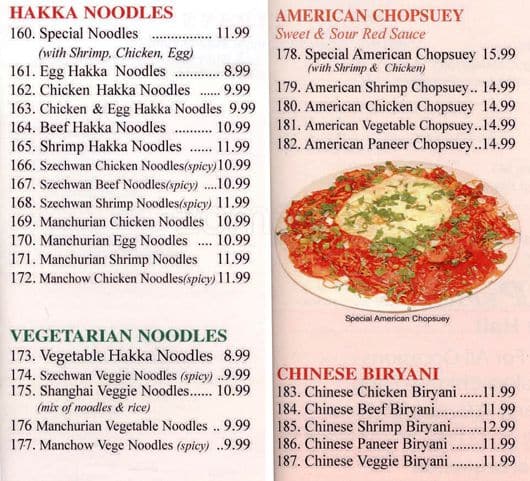 HAKKA NOODLES

160. Special Noodles 11.99
(with Shrimp, Chicken, Egg)
161. Egg Hakka Noodles 8.99
162. Chicken Hakka Noodles 9.99
163. Chicken & Egg Hakka Noodles 9.99
164. Beef Hakka Noodles 10.99
165. Shrimp Hakka Noodles 11.99
166. Szechwan Chicken Noodles(spicy) 10.99
167. Szechwan Beef Noodles(spicy) 10.99
168. Szechwan Shrimp Noodles(spicy) 11.99
169. Manchurian Chicken Noodles 10.99
170. Manchurian Egg Noodles 10.99
171. Manchurian Shrimp Noodles 11.99
172. Manchow Chicken Noodles(spicy) 11.99

VEGETARIAN NOODLES

173. Vegetable Hakka Noodles 8.99
174. Szechwan Veggie Noodles (spicy) 9.99
175. Shanghai Veggie Noodles 10.99
(mix of noodles & rice)
176 Manchurian Vegetable Noodles 9.99
177. Manchow Vege Noodles (spicy) 9.99

AMERICAN CHOPSUEY
Sweet & Sour Red Sauce

178. Special American Chopsuey 15.99
(with Shrimp & Chicken)
179. American Shrimp Chopsuey 14.99
180. American Chicken Chopsuey 14.99
181. American Vegetable Chopsuey 14.99
182. American Paneer Chopsuey 14.99

Special American Chopsuey

CHINESE BIRYANI

183. Chinese Chicken Biryani 11.99
184. Chinese Beef Biryani 11.99
185. Chinese Shrimp Biryani 12.99
186. Chinese Paneer Biryani 11.99
187. Chinese Veggie Biryani 11.99